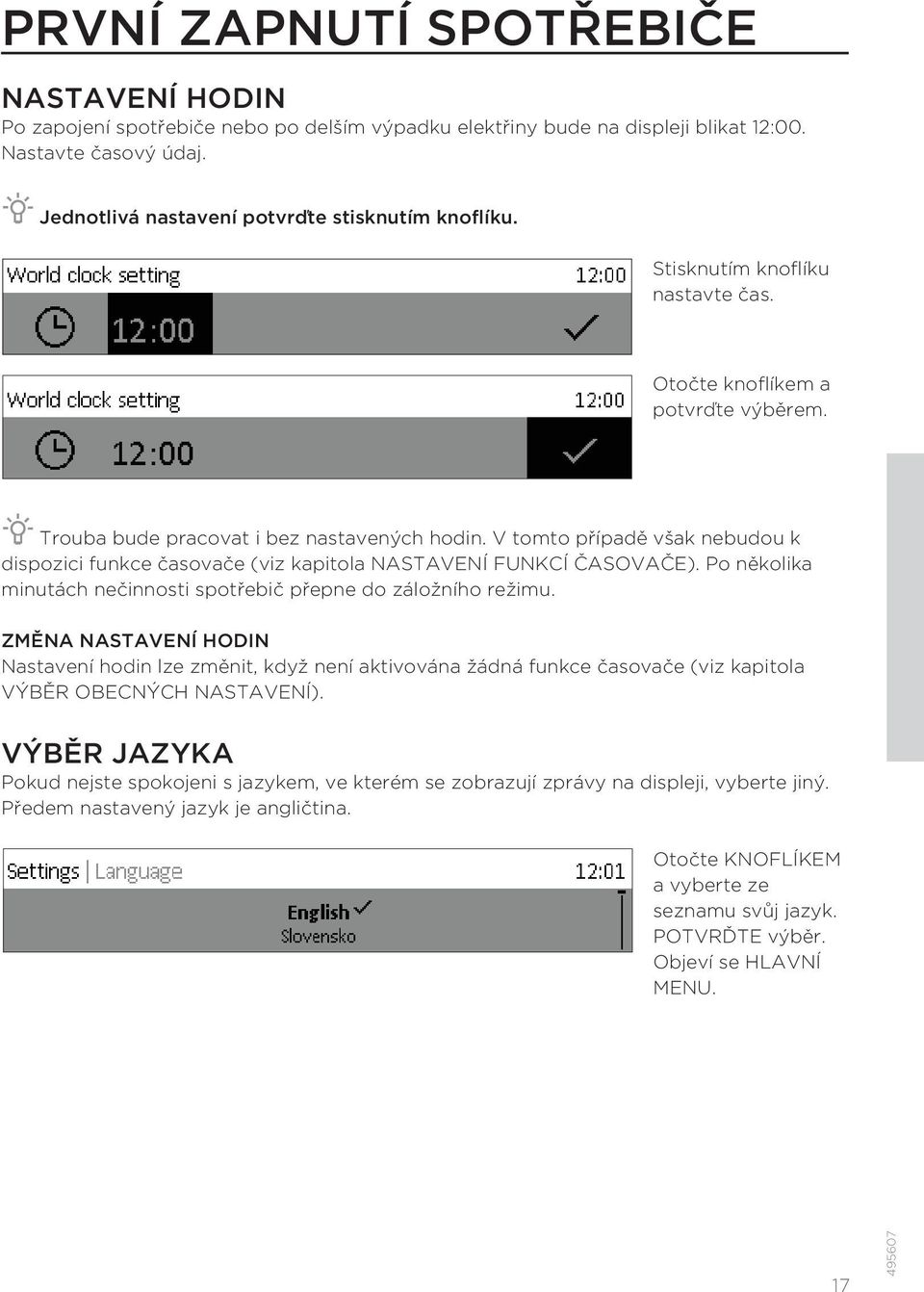 PRVNÍ ZAPNUTÍ SPOTŘEBIČE

NASTAVENÍ HODIN
Po zapojení spotřebiče nebo po delším výpadku elektřiny bude na displeji blikat 12:00. Nastavte časový údaj.

Jednotlivá nastavení potvrďte stisknutím knoflíku.

World clock setting 12:00
12:00

Stisknutím knoflíku nastavte čas.

World clock setting 12:00
12:00

Otočte knoflíkem a potvrďte výběrem.

Trouba bude pracovat i bez nastavených hodin. V tomto případě však nebudou k dispozici funkce časovače (viz kapitola NASTAVENÍ FUNKCÍ ČASOVAČE). Po několika minutách nečinnosti spotřebič přepne do záložního režimu.

ZMĚNA NASTAVENÍ HODIN
Nastavení hodin lze změnit, když není aktivována žádná funkce časovače (viz kapitola VÝBĚR OBECNÝCH NASTAVENÍ).

VÝBĚR JAZYKA
Pokud nejste spokojeni s jazykem, ve kterém se zobrazují zprávy na displeji, vyberte jiný. Předem nastavený jazyk je angličtina.

Settings | Language 12:01
English
Slovensko

Otočte KNOFLÍKEM a vyberte ze seznamu svůj jazyk. POTVRĎTE výběr. Objeví se HLAVNÍ MENU.

17
495607